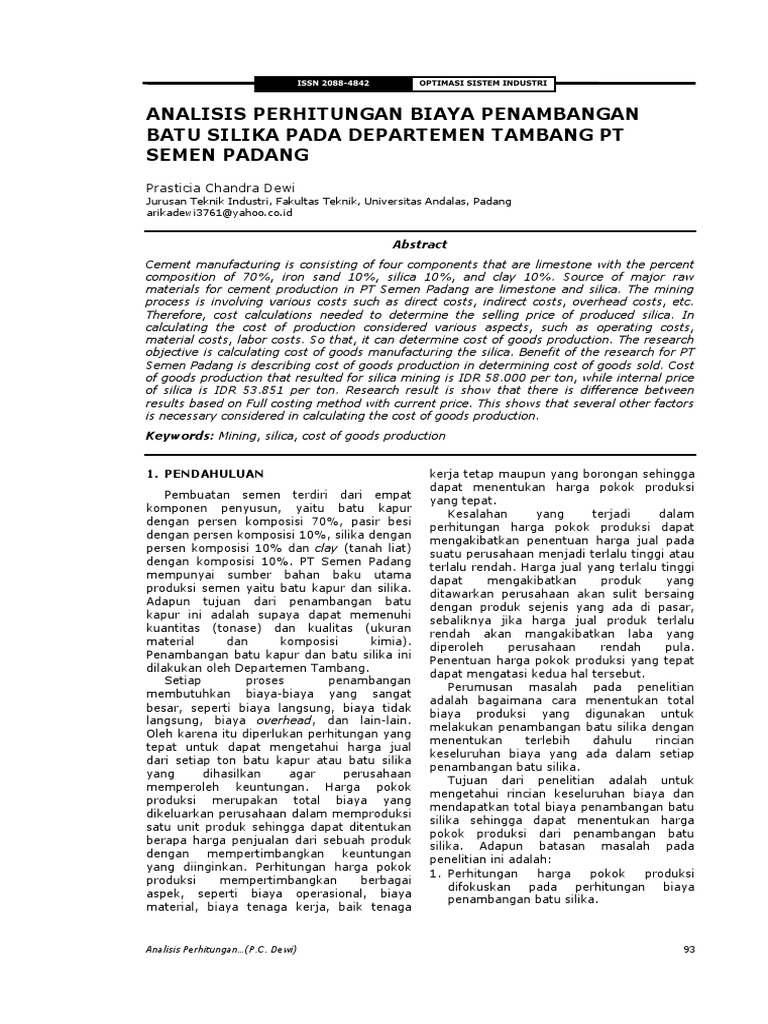 ISSN 2088-4842 OPTIMASI SISTEM INDUSTRI

ANALISIS PERHITUNGAN BIAYA PENAMBANGAN BATU SILIKA PADA DEPARTEMEN TAMBANG PT SEMEN PADANG

Prasticia Chandra Dewi
Jurusan Teknik Industri, Fakultas Teknik, Universitas Andalas, Padang
arikadewi3761@yahoo.co.id

Abstract

Cement manufacturing is consisting of four components that are limestone with the percent composition of 70%, iron sand 10%, silica 10%, and clay 10%. Source of major raw materials for cement production in PT Semen Padang are limestone and silica. The mining process is involving various costs such as direct costs, indirect costs, overhead costs, etc. Therefore, cost calculations needed to determine the selling price of produced silica. In calculating the cost of production considered various aspects, such as operating costs, material costs, labor costs. So that, it can determine cost of goods production. The research objective is calculating cost of goods manufacturing the silica. Benefit of the research for PT Semen Padang is describing cost of goods production in determining cost of goods sold. Cost of goods production that resulted for silica mining is IDR 58.000 per ton, while internal price of silica is IDR 53.851 per ton. Research result is show that there is difference between results based on Full costing method with current price. This shows that several other factors is necessary considered in calculating the cost of goods production.

Keywords: Mining, silica, cost of goods production

1. PENDAHULUAN

Pembuatan semen terdiri dari empat komponen penyusun, yaitu batu kapur dengan persen komposisi 70%, pasir besi dengan persen komposisi 10%, silika dengan persen komposisi 10% dan clay (tanah liat) dengan komposisi 10%. PT Semen Padang mempunyai sumber bahan baku utama produksi semen yaitu batu kapur dan silika. Adapun tujuan dari penambangan batu kapur ini adalah supaya dapat memenuhi kuantitas (tonase) dan kualitas (ukuran material dan komposisi kimia). Penambangan batu kapur dan batu silika ini dilakukan oleh Departemen Tambang.

Setiap proses penambangan membutuhkan biaya-biaya yang sangat besar, seperti biaya langsung, biaya tidak langsung, biaya overhead, dan lain-lain. Oleh karena itu diperlukan perhitungan yang tepat untuk dapat mengetahui harga jual dari setiap ton batu kapur atau batu silika yang dihasilkan agar perusahaan memperoleh keuntungan. Harga pokok produksi merupakan total biaya yang dikeluarkan perusahaan dalam memproduksi satu unit produk sehingga dapat ditentukan berapa harga penjualan dari sebuah produk dengan mempertimbangkan keuntungan yang diinginkan. Perhitungan harga pokok produksi mempertimbangkan berbagai aspek, seperti biaya operasional, biaya material, biaya tenaga kerja, baik tenaga kerja tetap maupun yang borongan sehingga dapat menentukan harga pokok produksi yang tepat.

Kesalahan yang terjadi dalam perhitungan harga pokok produksi dapat mengakibatkan penentuan harga jual pada suatu perusahaan menjadi terlalu tinggi atau terlalu rendah. Harga jual yang terlalu tinggi dapat mengakibatkan produk yang ditawarkan perusahaan akan sulit bersaing dengan produk sejenis yang ada di pasar, sebaliknya jika harga jual produk terlalu rendah akan mangakibatkan laba yang diperoleh perusahaan rendah pula. Penentuan harga pokok produksi yang tepat dapat mengatasi kedua hal tersebut.

Perumusan masalah pada penelitian adalah bagaimana cara menentukan total biaya produksi yang digunakan untuk melakukan penambangan batu silika dengan menentukan terlebih dahulu rincian keseluruhan biaya yang ada dalam setiap penambangan batu silika.

Tujuan dari penelitian adalah untuk mengetahui rincian keseluruhan biaya dan mendapatkan total biaya penambangan batu silika sehingga dapat menentukan harga pokok produksi dari penambangan batu silika. Adapun batasan masalah pada penelitian ini adalah:
1. Perhitungan harga pokok produksi difokuskan pada perhitungan biaya penambangan batu silika.

Analisis Perhitungan...(P.C. Dewi) 93